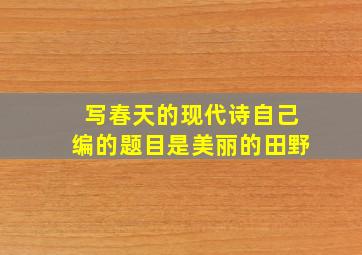 写春天的现代诗自己编的题目是美丽的田野